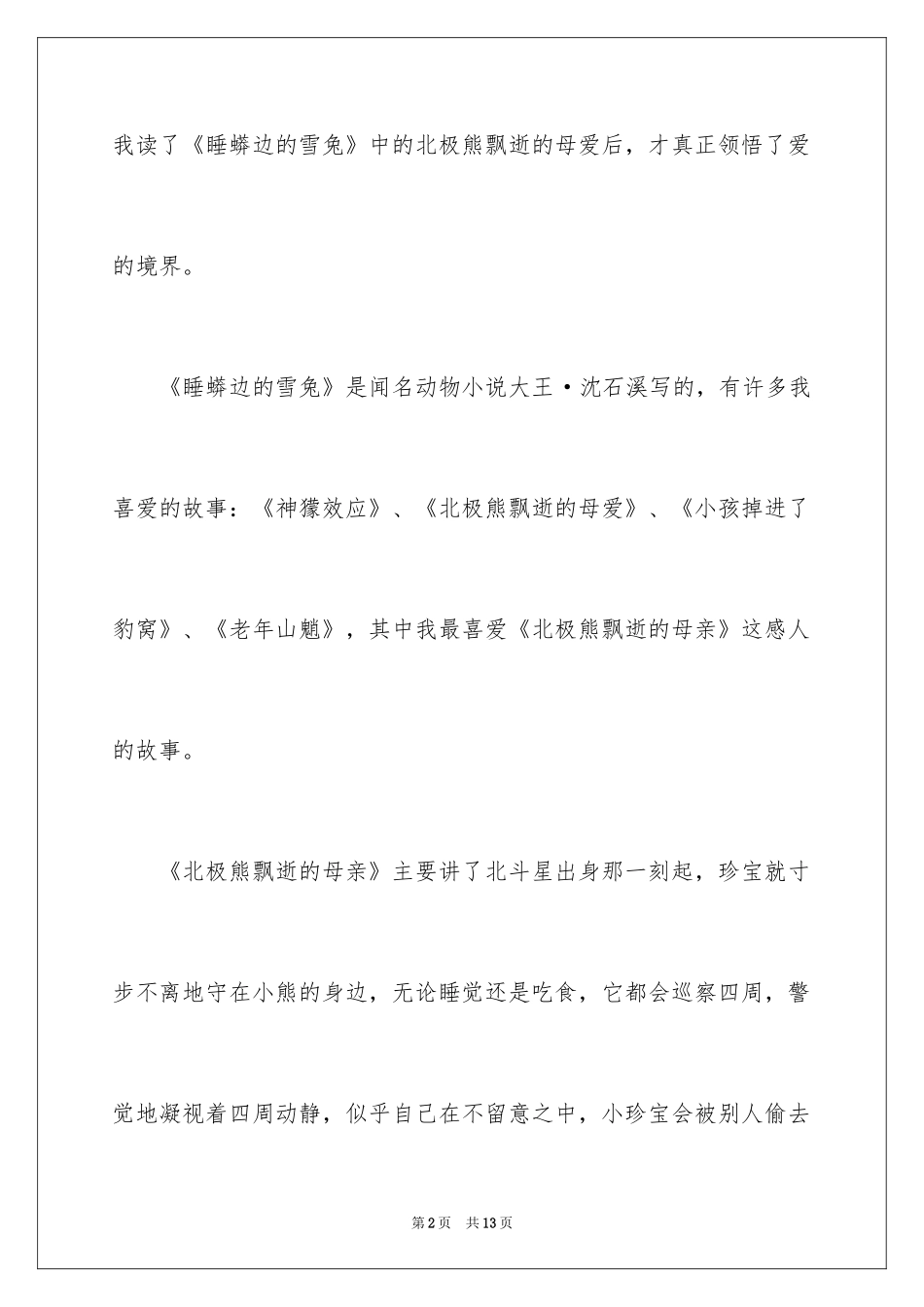 我读了《睡蟒边的雪兔》中的北极熊飘逝的母爱后，才真正领悟了爱的境界。

《睡蟒边的雪兔》是闻名动物小说大王·沈石溪写的，有许多我喜爱的故事：《神獴效应》、《北极熊飘逝的母爱》、《小孩掉进了豹窝》、《老年山魈》，其中我最喜爱《北极熊飘逝的母亲》这感人的故事。

《北极熊飘逝的母亲》主要讲了北斗星出身那一刻起，珍宝就寸步不离地守在小熊的身边，无论睡觉还是吃食，它都会巡察四周，警觉地凝视着四周动静，似乎自己在不留意之中，小珍宝会被别人偷去

第2页　共13页